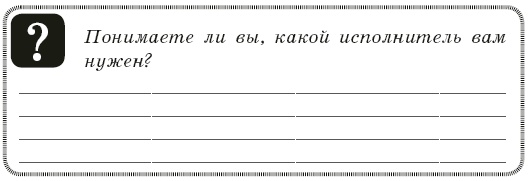 ?

Понимаете ли вы, какой исполнитель вам нужен?